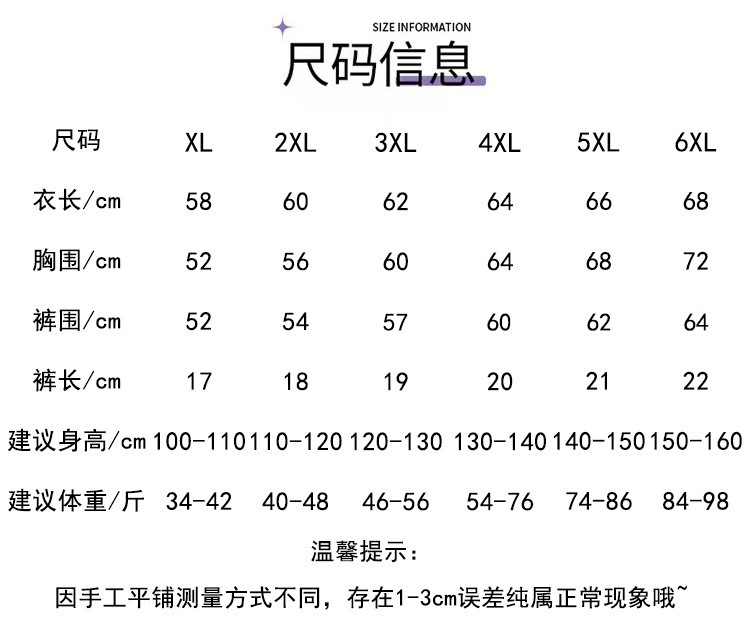 SIZE INFORMATION
尺码信息

| 尺码 | XL | 2XL | 3XL | 4XL | 5XL | 6XL |
|---|---|---|---|---|---|---|
| 衣长/cm | 58 | 60 | 62 | 64 | 66 | 68 |
| 胸围/cm | 52 | 56 | 60 | 64 | 68 | 72 |
| 裤围/cm | 52 | 54 | 57 | 60 | 62 | 64 |
| 裤长/cm | 17 | 18 | 19 | 20 | 21 | 22 |
| 建议身高/cm | 100-110 | 110-120 | 120-130 | 130-140 | 140-150 | 150-160 |
| 建议体重/斤 | 34-42 | 40-48 | 46-56 | 54-76 | 74-86 | 84-98 |

温馨提示：
因手工平铺测量方式不同，存在1-3cm误差纯属正常现象哦~